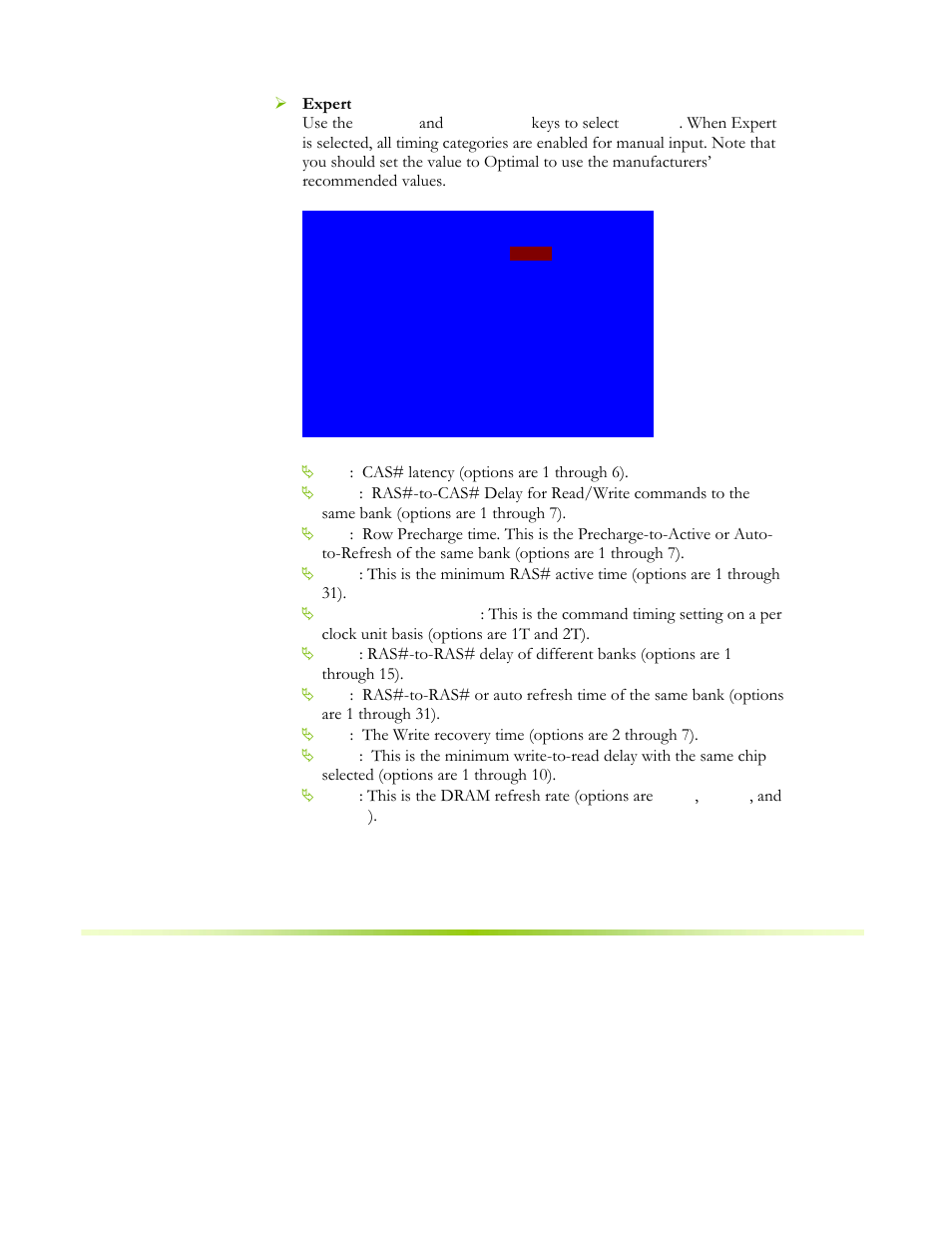 Expert

Use the and keys to select . When Expert is selected, all timing categories are enabled for manual input. Note that you should set the value to Optimal to use the manufacturers' recommended values.

: CAS# latency (options are 1 through 6).

: RAS#-to-CAS# Delay for Read/Write commands to the same bank (options are 1 through 7).

: Row Precharge time. This is the Precharge-to-Active or Auto-to-Refresh of the same bank (options are 1 through 7).

: This is the minimum RAS# active time (options are 1 through 31).

: This is the command timing setting on a per clock unit basis (options are 1T and 2T).

: RAS#-to-RAS# delay of different banks (options are 1 through 15).

: RAS#-to-RAS# or auto refresh time of the same bank (options are 1 through 31).

: The Write recovery time (options are 2 through 7).

: This is the minimum write-to-read delay with the same chip selected (options are 1 through 10).

: This is the DRAM refresh rate (options are , , and ).